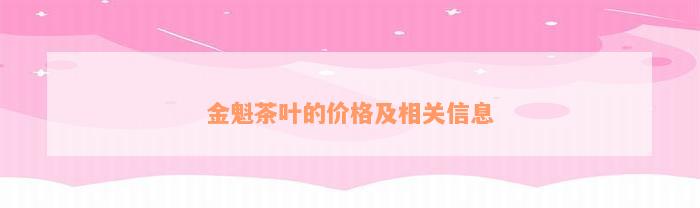 金魁茶叶的价格及相关信息